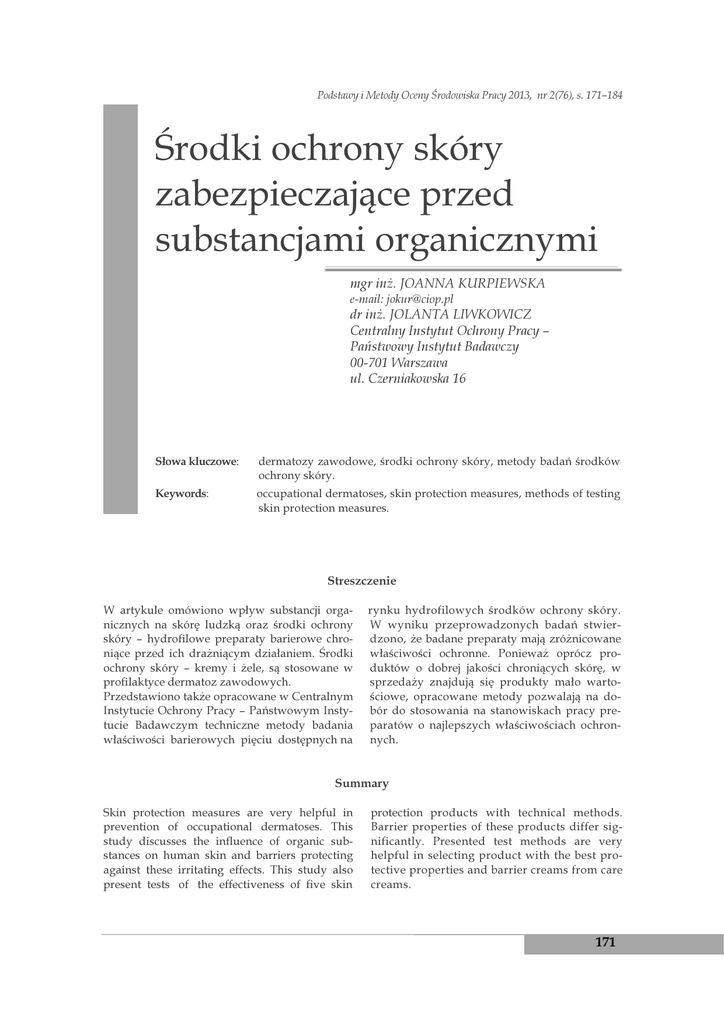 Podstawy i Metody Oceny Środowiska Pracy 2013, nr 2(76), s. 171–184

Środki ochrony skóry zabezpieczające przed substancjami organicznymi

mgr inż. JOANNA KURPIEWSKA
e-mail: jokur@ciop.pl
dr inż. JOLANTA LIWKOWICZ
Centralny Instytut Ochrony Pracy – Państwowy Instytut Badawczy
00-701 Warszawa
ul. Czerniakowska 16

Słowa kluczowe: dermatozy zawodowe, środki ochrony skóry, metody badań środków ochrony skóry.

Keywords: occupational dermatoses, skin protection measures, methods of testing skin protection measures.

Streszczenie

W artykule omówiono wpływ substancji organicznych na skórę ludzką oraz środki ochrony skóry – hydrofilowe preparaty barierowe chroniące przed ich drażniącym działaniem. Środki ochrony skóry – kremy i żele, są stosowane w profilaktyce dermatoz zawodowych.
Przedstawiono także opracowane w Centralnym Instytucie Ochrony Pracy – Państwowym Instytucie Badawczym techniczne metody badania właściwości barierowych pięciu dostępnych na rynku hydrofilowych środków ochrony skóry. W wyniku przeprowadzonych badań stwierdzono, że badane preparaty mają zróżnicowane właściwości ochronne. Ponieważ oprócz produktów o dobrej jakości chroniących skórę, w sprzedaży znajdują się produkty mało wartościowe, opracowane metody pozwalają na dobór do stosowania na stanowiskach pracy preparatów o najlepszych właściwościach ochronnych.

Summary

Skin protection measures are very helpful in prevention of occupational dermatoses. This study discusses the influence of organic substances on human skin and barriers protecting against these irritating effects. This study also present tests of the effectiveness of five skin protection products with technical methods. Barrier properties of these products differ significantly. Presented test methods are very helpful in selecting product with the best protective properties and barrier creams from care creams.

171